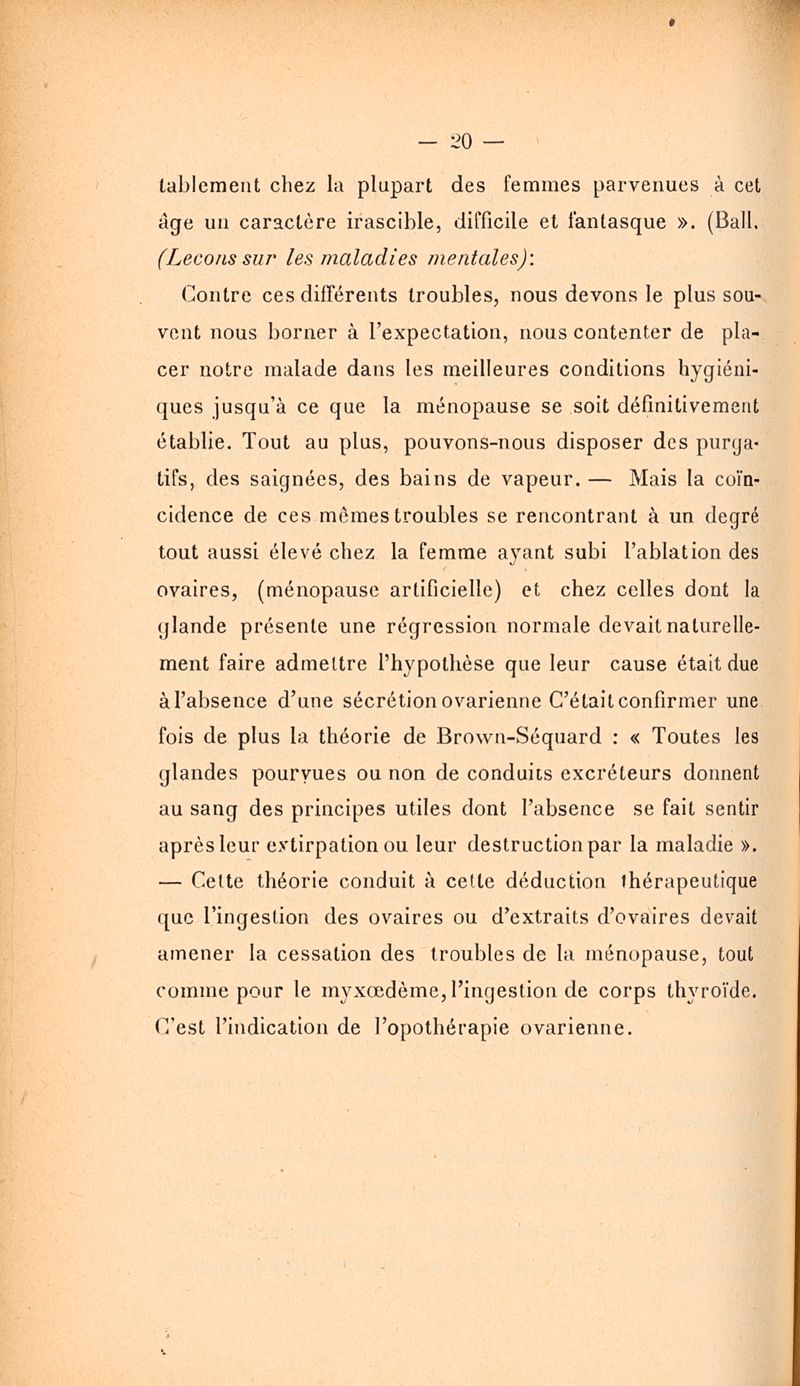 — 20 —

tablement chez la plupart des femmes parvenues à cet âge un caractère irascible, difficile et fantasque ». (Ball, (Lecons sur les maladies mentales):

Contre ces différents troubles, nous devons le plus souvent nous borner à l'expectation, nous contenter de placer notre malade dans les meilleures conditions hygiéniques jusqu'à ce que la ménopause se soit définitivement établie. Tout au plus, pouvons-nous disposer des purgatifs, des saignées, des bains de vapeur. — Mais la coïncidence de ces mêmes troubles se rencontrant à un degré tout aussi élevé chez la femme ayant subi l'ablation des ovaires, (ménopause artificielle) et chez celles dont la glande présente une régression normale devait naturellement faire admettre l'hypothèse que leur cause était due à l'absence d'une sécrétion ovarienne C'était confirmer une fois de plus la théorie de Brown-Séquard : « Toutes les glandes pourvues ou non de conduits excréteurs donnent au sang des principes utiles dont l'absence se fait sentir après leur extirpation ou leur destruction par la maladie ». — Cette théorie conduit à cette déduction thérapeutique que l'ingestion des ovaires ou d'extraits d'ovaires devait amener la cessation des troubles de la ménopause, tout comme pour le myxœdème, l'ingestion de corps thyroïde. C'est l'indication de l'opothérapie ovarienne.